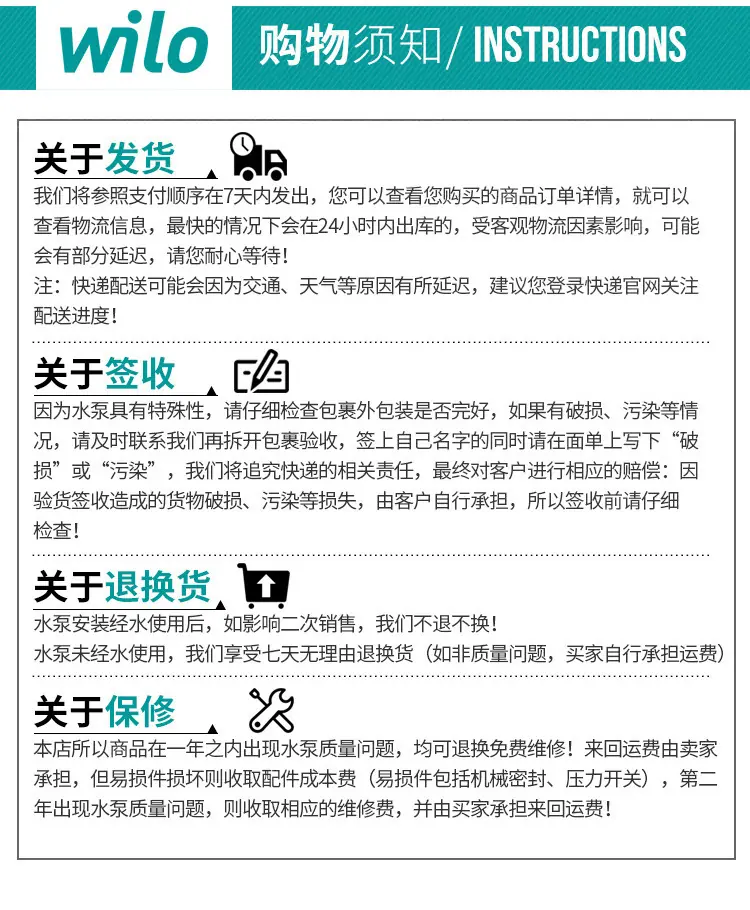 wilo

购物须知/ INSTRUCTIONS

关于发货

我们将参照支付顺序在7天内发出，您可以查看您购买的商品订单详情，就可以查看物流信息，最快的情况下会在24小时内出库的，受客观物流因素影响，可能会有部分延迟，请您耐心等待！
注：快递配送可能会因为交通、天气等原因有所延迟，建议您登录快递官网关注配送进度！

关于签收

因为水泵具有特殊性，请仔细检查包裹外包装是否完好，如果有破损、污染等情况，请及时联系我们再拆开包裹验收，签上自己名字的同时请在面单上写下“破损”或“污染”，我们将追究快递的相关责任，最终对客户进行相应的赔偿：因验货签收造成的货物破损、污染等损失，由客户自行承担，所以签收前请仔细检查！

关于退换货

水泵安装经水使用后，如影响二次销售，我们不退不换！
水泵未经水使用，我们享受七天无理由退换货（如非质量问题，买家自行承担运费）

关于保修

本店所以商品在一年之内出现水泵质量问题，均可退换免费维修！来回运费由卖家承担，但易损件损坏则收取配件成本费（易损件包括机械密封、压力开关），第二年出现水泵质量问题，则收取相应的维修费，并由买家承担来回运费！